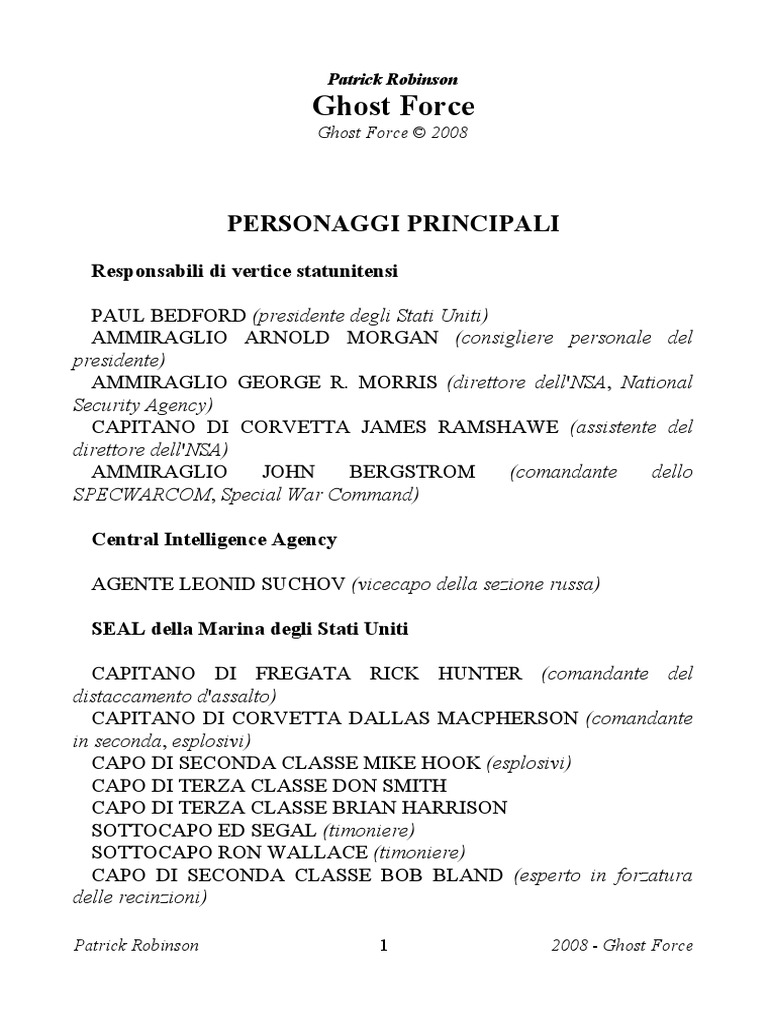 Patrick Robinson
Ghost Force
Ghost Force © 2008

PERSONAGGI PRINCIPALI

Responsabili di vertice statunitensi

PAUL BEDFORD (presidente degli Stati Uniti)
AMMIRAGLIO ARNOLD MORGAN (consigliere personale del presidente)
AMMIRAGLIO GEORGE R. MORRIS (direttore dell'NSA, National Security Agency)
CAPITANO DI CORVETTA JAMES RAMSHAWE (assistente del direttore dell'NSA)
AMMIRAGLIO JOHN BERGSTROM (comandante dello SPECWARCOM, Special War Command)

Central Intelligence Agency

AGENTE LEONID SUCHOV (vicecapo della sezione russa)

SEAL della Marina degli Stati Uniti

CAPITANO DI FREGATA RICK HUNTER (comandante del distaccamento d'assalto)
CAPITANO DI CORVETTA DALLAS MACPHERSON (comandante in seconda, esplosivi)
CAPO DI SECONDA CLASSE MIKE HOOK (esplosivi)
CAPO DI TERZA CLASSE DON SMITH
CAPO DI TERZA CLASSE BRIAN HARRISON
SOTTOCAPO ED SEGAL (timoniere)
SOTTOCAPO RON WALLACE (timoniere)
CAPO DI SECONDA CLASSE BOB BLAND (esperto in forzatura delle recinzioni)

Patrick Robinson 1 2008 - Ghost Force